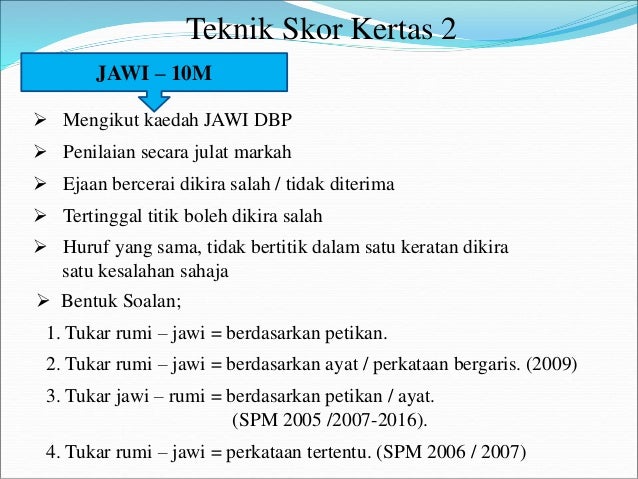 Teknik Skor Kertas 2

JAWI – 10M

➢ Mengikut kaedah JAWI DBP

➢ Penilaian secara julat markah

➢ Ejaan bercerai dikira salah / tidak diterima

➢ Tertinggal titik boleh dikira salah

➢ Huruf yang sama, tidak bertitik dalam satu keratan dikira satu kesalahan sahaja

➢ Bentuk Soalan;

1. Tukar rumi – jawi = berdasarkan petikan.

2. Tukar rumi – jawi = berdasarkan ayat / perkataan bergaris. (2009)

3. Tukar jawi – rumi = berdasarkan petikan / ayat. (SPM 2005 /2007-2016).

4. Tukar rumi – jawi = perkataan tertentu. (SPM 2006 / 2007)